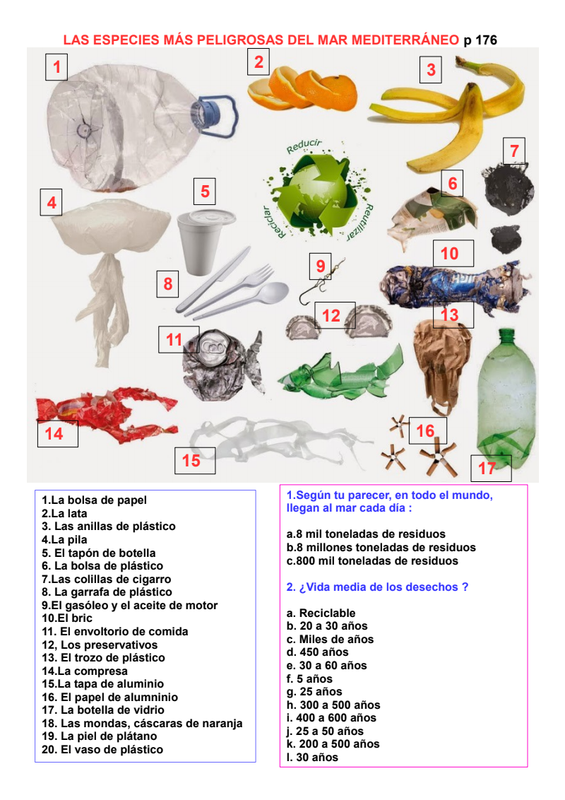 LAS ESPECIES MÁS PELIGROSAS DEL MAR MEDITERRÁNEO p 176

1
2
3
Reducir
Reutilizar
Reciclar
4
5
6
7
8
9
10
11
12
13
14
15
16
17

1.La bolsa de papel
2.La lata
3. Las anillas de plástico
4.La pila
5. El tapón de botella
6. La bolsa de plástico
7.Las colillas de cigarro
8. La garrafa de plástico
9.El gasóleo y el aceite de motor
10.El bric
11. El envoltorio de comida
12, Los preservativos
13. El trozo de plástico
14.La compresa
15.La tapa de aluminio
16. El papel de alumninio
17. La botella de vidrio
18. Las mondas, cáscaras de naranja
19. La piel de plátano
20. El vaso de plástico

1.Según tu parecer, en todo el mundo, llegan al mar cada día :

a.8 mil toneladas de residuos
b.8 millones toneladas de residuos
c.800 mil toneladas de residuos

2. ¿Vida media de los desechos ?

a. Reciclable
b. 20 a 30 años
c. Miles de años
d. 450 años
e. 30 a 60 años
f. 5 años
g. 25 años
h. 300 a 500 años
i. 400 a 600 años
j. 25 a 50 años
k. 200 a 500 años
l. 30 años